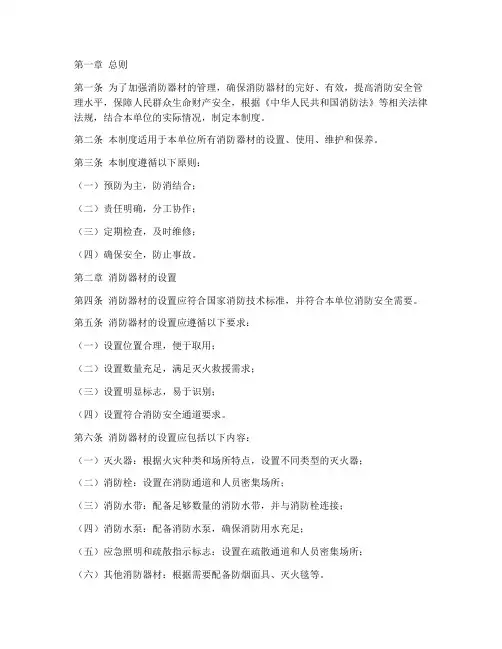 第一章 总则

第一条 为了加强消防器材的管理，确保消防器材的完好、有效，提高消防安全管理水平，保障人民群众生命财产安全，根据《中华人民共和国消防法》等相关法律法规，结合本单位的实际情况，制定本制度。

第二条 本制度适用于本单位所有消防器材的设置、使用、维护和保养。

第三条 本制度遵循以下原则：

（一）预防为主，防消结合；

（二）责任明确，分工协作；

（三）定期检查，及时维修；

（四）确保安全，防止事故。

第二章 消防器材的设置

第四条 消防器材的设置应符合国家消防技术标准，并符合本单位消防安全需要。

第五条 消防器材的设置应遵循以下要求：

（一）设置位置合理，便于取用；

（二）设置数量充足，满足灭火救援需求；

（三）设置明显标志，易于识别；

（四）设置符合消防安全通道要求。

第六条 消防器材的设置应包括以下内容：

（一）灭火器：根据火灾种类和场所特点，设置不同类型的灭火器；

（二）消防栓：设置在消防通道和人员密集场所；

（三）消防水带：配备足够数量的消防水带，并与消防栓连接；

（四）消防水泵：配备消防水泵，确保消防用水充足；

（五）应急照明和疏散指示标志：设置在疏散通道和人员密集场所；

（六）其他消防器材：根据需要配备防烟面具、灭火毯等。